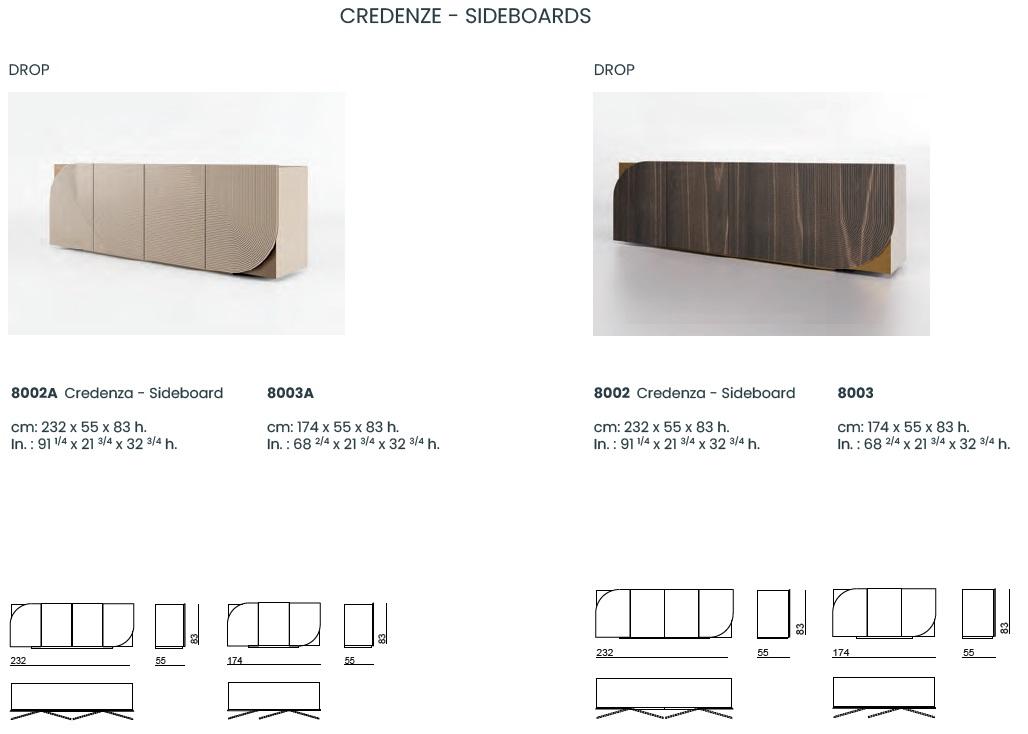 CREDENZE - SIDEBOARDS

DROP

8002A Credenza - Sideboard

cm: 232 x 55 x 83 h.
In. : 91 $^{1/4}$ x 21 $^{3/4}$ x 32 $^{3/4}$ h.

8003A

cm: 174 x 55 x 83 h.
In. : 68 $^{2/4}$ x 21 $^{3/4}$ x 32 $^{3/4}$ h.

232
55
83
174
55
83

DROP

8002 Credenza - Sideboard

cm: 232 x 55 x 83 h.
In. : 91 $^{1/4}$ x 21 $^{3/4}$ x 32 $^{3/4}$ h.

8003

cm: 174 x 55 x 83 h.
In. : 68 $^{2/4}$ x 21 $^{3/4}$ x 32 $^{3/4}$ h.

232
55
83
174
55
83